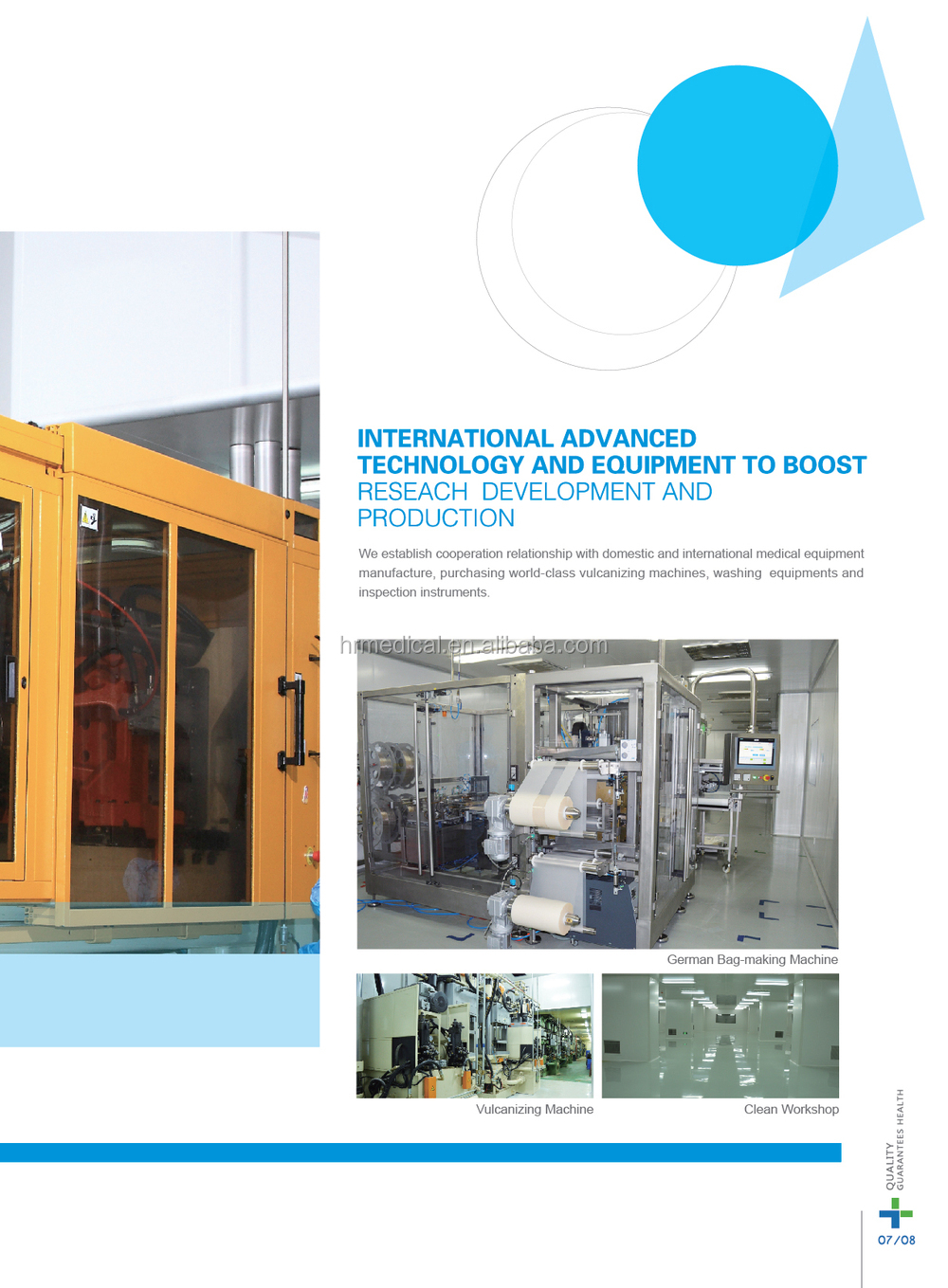 INTERNATIONAL ADVANCED TECHNOLOGY AND EQUIPMENT TO BOOST RESEACH DEVELOPMENT AND PRODUCTION

We establish cooperation relationship with domestic and international medical equipment manufacture, purchasing world-class vulcanizing machines, washing equipments and inspection instruments.

hrmedical.en.alibaba.com

German Bag-making Machine

Vulcanizing Machine

Clean Workshop

QUALITY GUARANTEES HEALTH

07/08